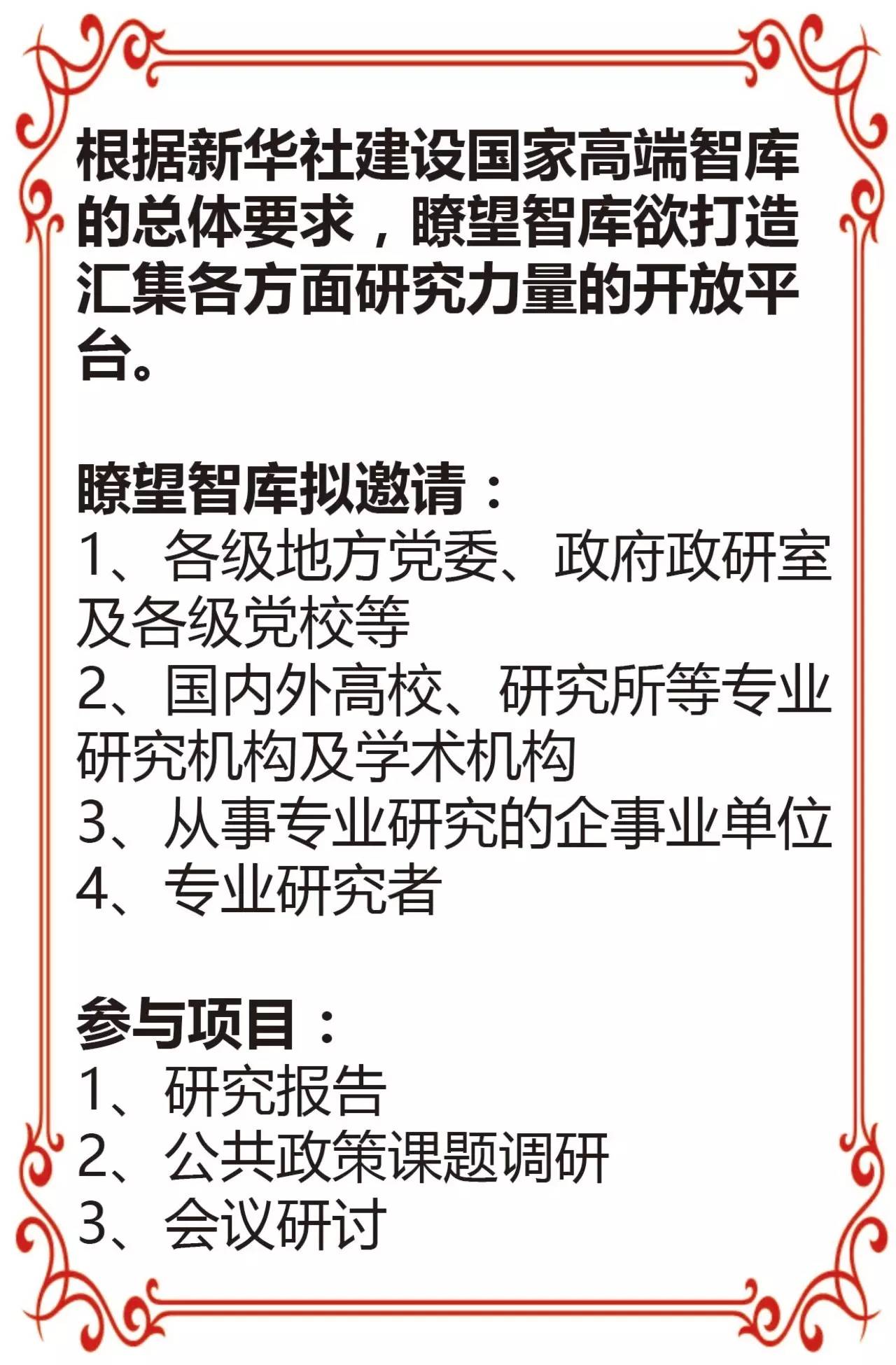 根据新华社建设国家高端智库的总体要求，瞭望智库欲打造汇集各方面研究力量的开放平台。

瞭望智库拟邀请：
1、各级地方党委、政府政研室及各级党校等
2、国内外高校、研究所等专业研究机构及学术机构
3、从事专业研究的企事业单位
4、专业研究者

参与项目：
1、研究报告
2、公共政策课题调研
3、会议研讨